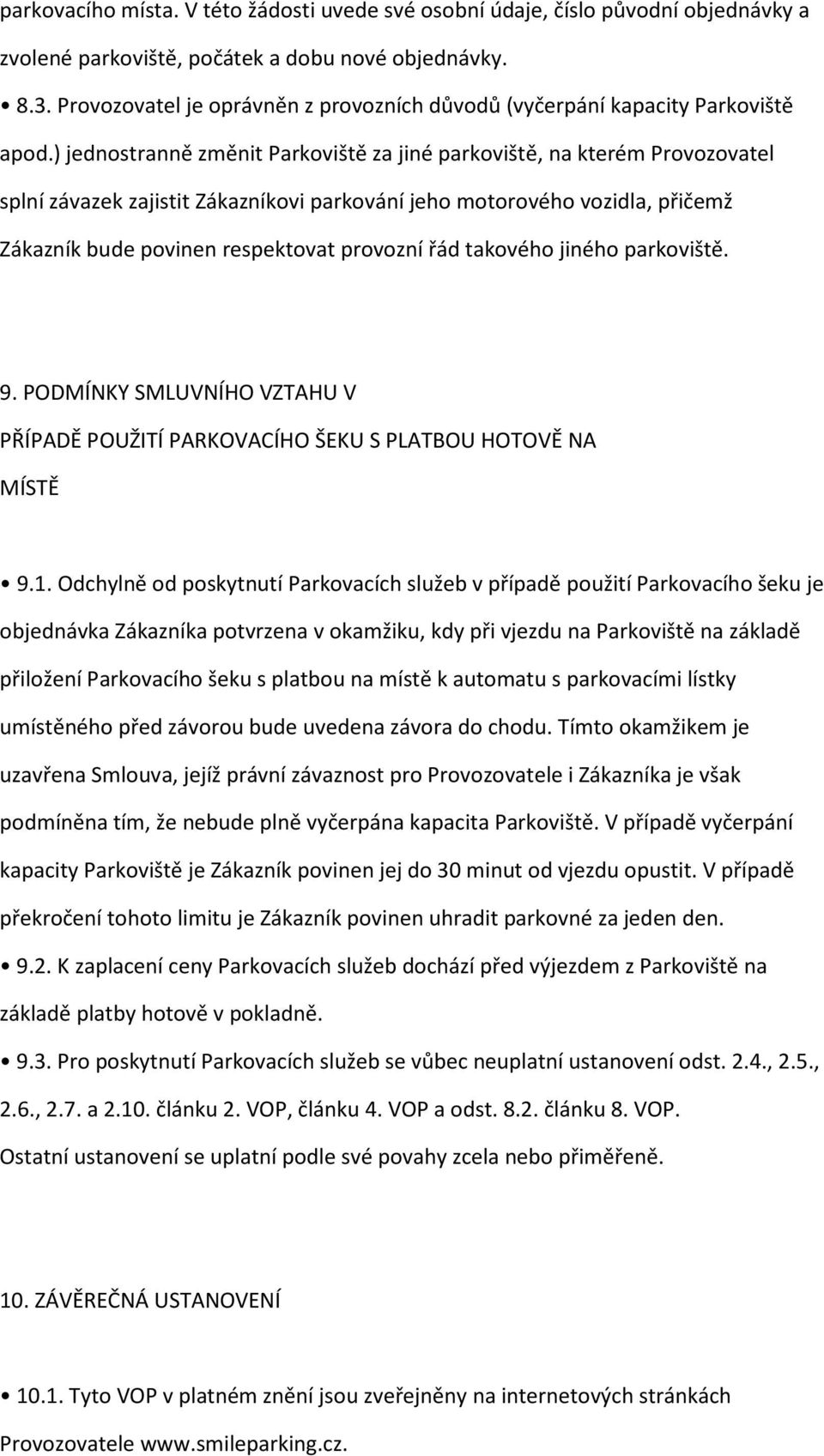 parkovacího místa. V této žádosti uvede své osobní údaje, číslo původní objednávky a zvolené parkoviště, počátek a dobu nové objednávky.

• 8.3. Provozovatel je oprávněn z provozních důvodů (vyčerpání kapacity Parkoviště apod.) jednostranně změnit Parkoviště za jiné parkoviště, na kterém Provozovatel splní závazek zajistit Zákazníkovi parkování jeho motorového vozidla, přičemž Zákazník bude povinen respektovat provozní řád takového jiného parkoviště.

9. PODMÍNKY SMLUVNÍHO VZTAHU V PŘÍPADĚ POUŽITÍ PARKOVACÍHO ŠEKU S PLATBOU HOTOVĚ NA MÍSTĚ

• 9.1. Odchylně od poskytnutí Parkovacích služeb v případě použití Parkovacího šeku je objednávka Zákazníka potvrzena v okamžiku, kdy při vjezdu na Parkoviště na základě přiložení Parkovacího šeku s platbou na místě k automatu s parkovacími lístky umístěného před závorou bude uvedena závora do chodu. Tímto okamžikem je uzavřena Smlouva, jejíž právní závaznost pro Provozovatele i Zákazníka je však podmíněna tím, že nebude plně vyčerpána kapacita Parkoviště. V případě vyčerpání kapacity Parkoviště je Zákazník povinen jej do 30 minut od vjezdu opustit. V případě překročení tohoto limitu je Zákazník povinen uhradit parkovné za jeden den.

• 9.2. K zaplacení ceny Parkovacích služeb dochází před výjezdem z Parkoviště na základě platby hotově v pokladně.

• 9.3. Pro poskytnutí Parkovacích služeb se vůbec neuplatní ustanovení odst. 2.4., 2.5., 2.6., 2.7. a 2.10. článku 2. VOP, článku 4. VOP a odst. 8.2. článku 8. VOP. Ostatní ustanovení se uplatní podle své povahy zcela nebo přiměřeně.

10. ZÁVĚREČNÁ USTANOVENÍ

• 10.1. Tyto VOP v platném znění jsou zveřejněny na internetových stránkách Provozovatele www.smileparking.cz.